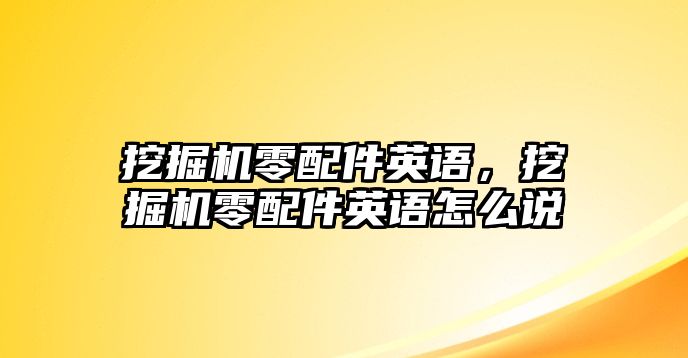 挖掘机零配件英语，挖掘机零配件英语怎么说